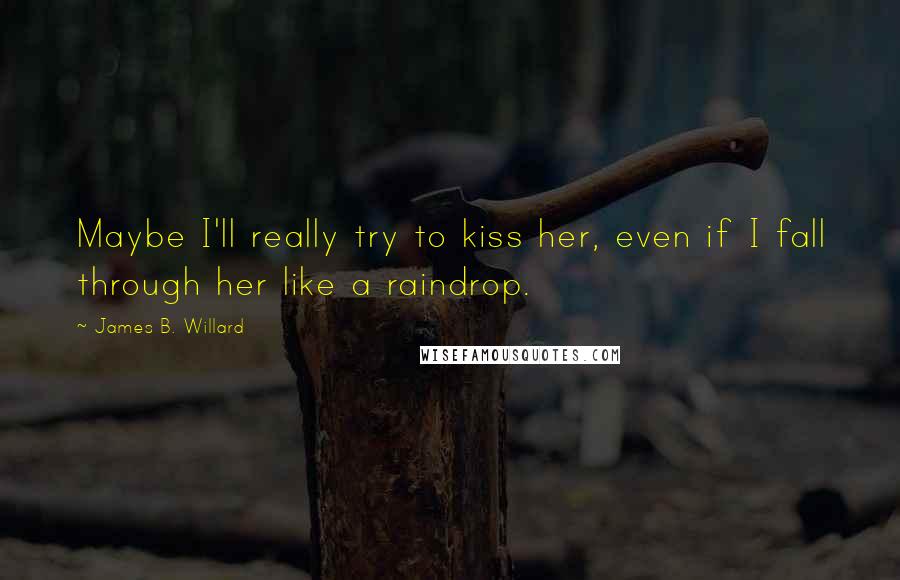 Maybe I'll really try to kiss her, even if I fall through her like a raindrop.

~ James B. Willard

WISEFAMOUSQUOTES.COM